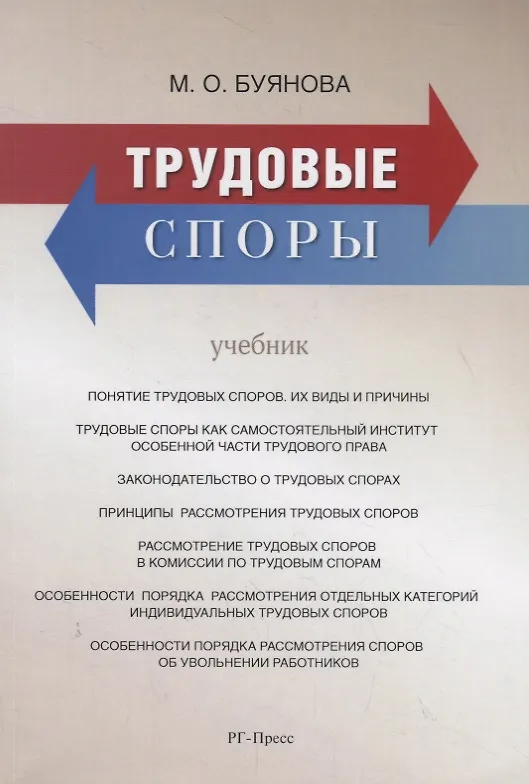 М. О. БУЯНОВА

ТРУДОВЫЕ
СПОРЫ

учебник

ПОНЯТИЕ ТРУДОВЫХ СПОРОВ. ИХ ВИДЫ И ПРИЧИНЫ

ТРУДОВЫЕ СПОРЫ КАК САМОСТОЯТЕЛЬНЫЙ ИНСТИТУТ ОСОБЕННОЙ ЧАСТИ ТРУДОВОГО ПРАВА

ЗАКОНОДАТЕЛЬСТВО О ТРУДОВЫХ СПОРАХ

ПРИНЦИПЫ РАССМОТРЕНИЯ ТРУДОВЫХ СПОРОВ

РАССМОТРЕНИЕ ТРУДОВЫХ СПОРОВ В КОМИССИИ ПО ТРУДОВЫМ СПОРАМ

ОСОБЕННОСТИ ПОРЯДКА РАССМОТРЕНИЯ ОТДЕЛЬНЫХ КАТЕГОРИЙ ИНДИВИДУАЛЬНЫХ ТРУДОВЫХ СПОРОВ

ОСОБЕННОСТИ ПОРЯДКА РАССМОТРЕНИЯ СПОРОВ ОБ УВОЛЬНЕНИИ РАБОТНИКОВ

РГ-Пресс